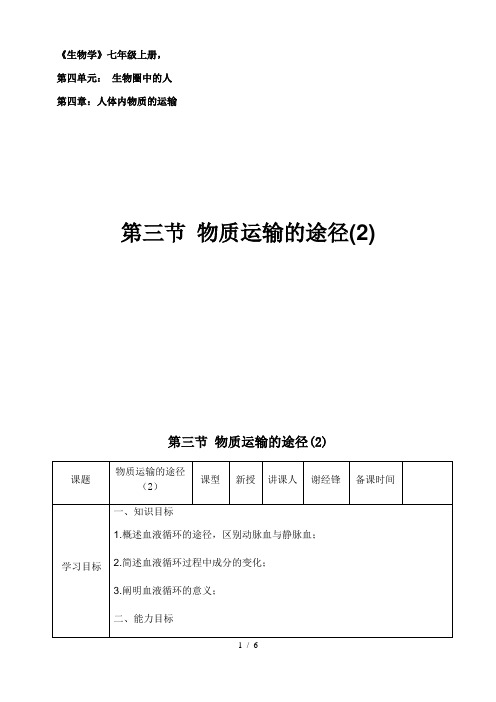 《生物学》七年级上册，

第四单元： 生物圈中的人

第四章：人体内物质的运输

第三节 物质运输的途径(2)

第三节 物质运输的途径(2)

| 课题 | 物质运输的途径（2） | 课型 | 新授 | 讲课人 | 谢经锋 | 备课时间 | |
|---|---|---|---|---|---|---|---|
| 学习目标 | 一、知识目标<br>1.概述血液循环的途径，区别动脉血与静脉血；<br>2.简述血液循环过程中成分的变化；<br>3.阐明血液循环的意义；<br>二、能力目标 | | | | | | |

1 / 6